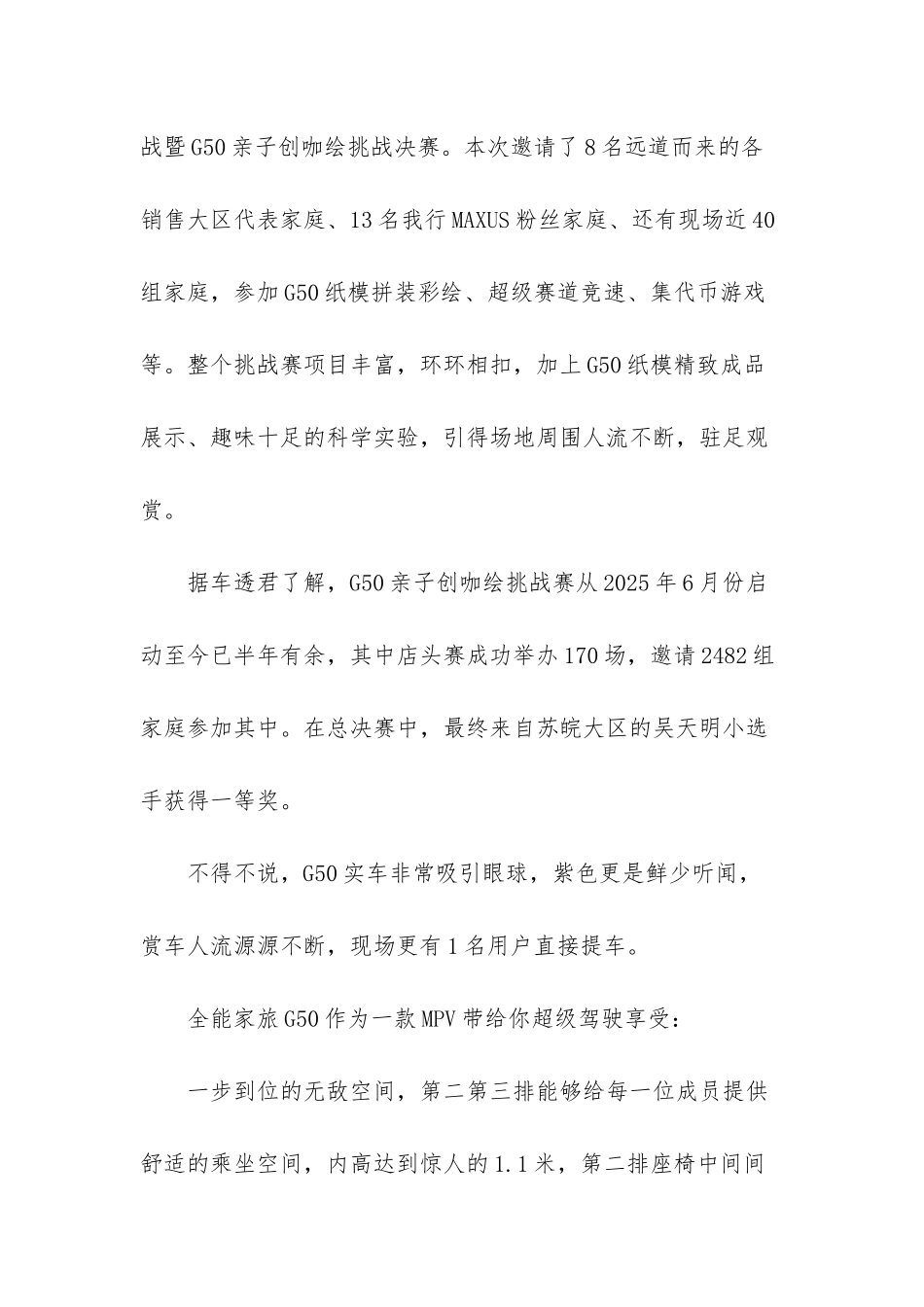 战暨G50亲子创咖绘挑战决赛。本次邀请了8名远道而来的各销售大区代表家庭、13名我行MAXUS粉丝家庭、还有现场近40组家庭，参加G50纸模拼装彩绘、超级赛道竞速、集代币游戏等。整个挑战赛项目丰富，环环相扣，加上G50纸模精致成品展示、趣味十足的科学实验，引得场地周围人流不断，驻足观赏。

据车透君了解，G50亲子创咖绘挑战赛从2025年6月份启动至今已半年有余，其中店头赛成功举办170场，邀请2482组家庭参加其中。在总决赛中，最终来自苏皖大区的吴天明小选手获得一等奖。

不得不说，G50实车非常吸引眼球，紫色更是鲜少听闻，赏车人流源源不断，现场更有1名用户直接提车。

全能家旅G50作为一款MPV带给你超级驾驶享受：

一步到位的无敌空间，第二第三排能够给每一位成员提供舒适的乘坐空间，内高达到惊人的1.1米，第二排座椅中间间